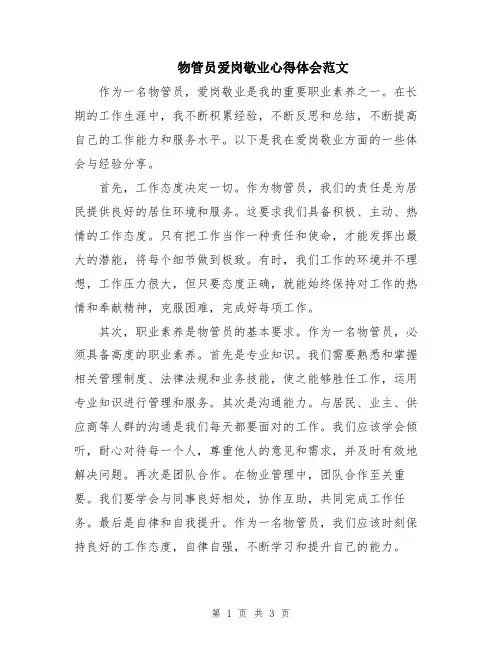 物管员爱岗敬业心得体会范文

作为一名物管员，爱岗敬业是我的重要职业素养之一。在长期的工作生涯中，我不断积累经验，不断反思和总结，不断提高自己的工作能力和服务水平。以下是我在爱岗敬业方面的一些体会与经验分享。

首先，工作态度决定一切。作为物管员，我们的责任是为居民提供良好的居住环境和服务。这要求我们具备积极、主动、热情的工作态度。只有把工作当作一种责任和使命，才能发挥出最大的潜能，将每个细节做到极致。有时，我们工作的环境并不理想，工作压力很大，但只要态度正确，就能始终保持对工作的热情和奉献精神，克服困难，完成好每项工作。

其次，职业素养是物管员的基本要求。作为一名物管员，必须具备高度的职业素养。首先是专业知识。我们需要熟悉和掌握相关管理制度、法律法规和业务技能，使之能够胜任工作，运用专业知识进行管理和服务。其次是沟通能力。与居民、业主、供应商等人群的沟通是我们每天都要面对的工作。我们应该学会倾听，耐心对待每一个人，尊重他人的意见和需求，并及时有效地解决问题。再次是团队合作。在物业管理中，团队合作至关重要。我们要学会与同事良好相处，协作互助，共同完成工作任务。最后是自律和自我提升。作为一名物管员，我们应该时刻保持良好的工作态度，自律自强，不断学习和提升自己的能力。

第 1 页 共 3 页